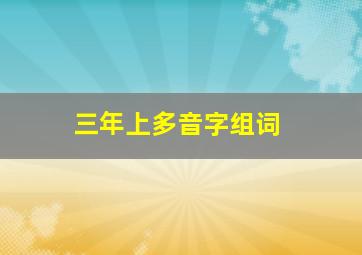 三年上多音字组词